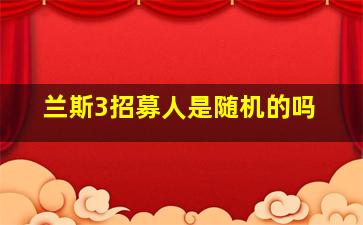 兰斯3招募人是随机的吗